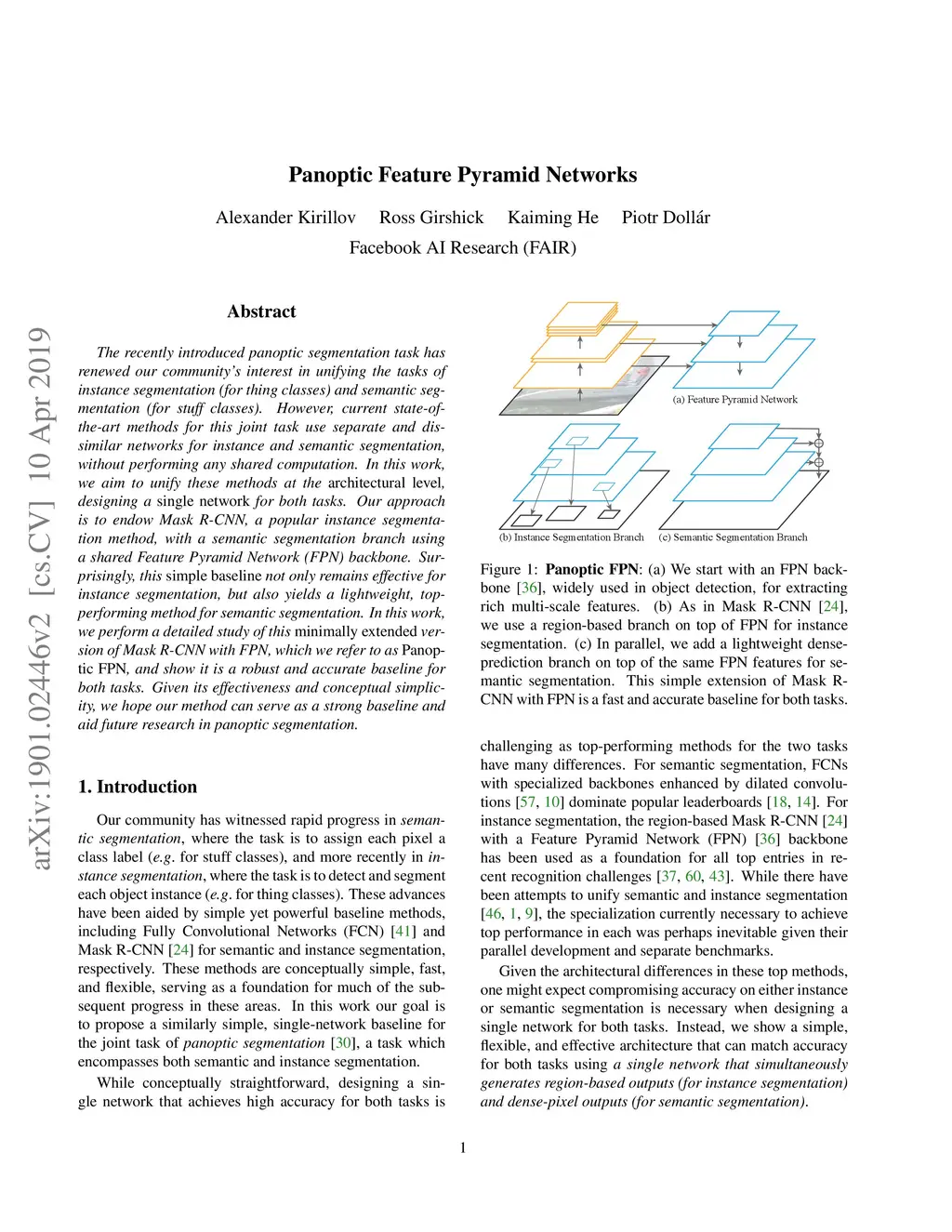 Panoptic Feature Pyramid Networks

Alexander Kirillov Ross Girshick Kaiming He Piotr Dollár

Facebook AI Research (FAIR)

arXiv:1901.02446v2 [cs.CV] 10 Apr 2019

Abstract

The recently introduced panoptic segmentation task has renewed our community's interest in unifying the tasks of instance segmentation (for thing classes) and semantic segmentation (for stuff classes). However, current state-of-the-art methods for this joint task use separate and dissimilar networks for instance and semantic segmentation, without performing any shared computation. In this work, we aim to unify these methods at the architectural level, designing a single network for both tasks. Our approach is to endow Mask R-CNN, a popular instance segmentation method, with a semantic segmentation branch using a shared Feature Pyramid Network (FPN) backbone. Surprisingly, this simple baseline not only remains effective for instance segmentation, but also yields a lightweight, top-performing method for semantic segmentation. In this work, we perform a detailed study of this minimally extended version of Mask R-CNN with FPN, which we refer to as Panoptic FPN, and show it is a robust and accurate baseline for both tasks. Given its effectiveness and conceptual simplicity, we hope our method can serve as a strong baseline and aid future research in panoptic segmentation.

1. Introduction

Our community has witnessed rapid progress in semantic segmentation, where the task is to assign each pixel a class label (e.g. for stuff classes), and more recently in instance segmentation, where the task is to detect and segment each object instance (e.g. for thing classes). These advances have been aided by simple yet powerful baseline methods, including Fully Convolutional Networks (FCN) [41] and Mask R-CNN [24] for semantic and instance segmentation, respectively. These methods are conceptually simple, fast, and flexible, serving as a foundation for much of the subsequent progress in these areas. In this work our goal is to propose a similarly simple, single-network baseline for the joint task of panoptic segmentation [30], a task which encompasses both semantic and instance segmentation.

While conceptually straightforward, designing a single network that achieves high accuracy for both tasks is

(a) Feature Pyramid Network

(b) Instance Segmentation Branch (c) Semantic Segmentation Branch

Figure 1: Panoptic FPN: (a) We start with an FPN backbone [36], widely used in object detection, for extracting rich multi-scale features. (b) As in Mask R-CNN [24], we use a region-based branch on top of FPN for instance segmentation. (c) In parallel, we add a lightweight dense-prediction branch on top of the same FPN features for semantic segmentation. This simple extension of Mask R-CNN with FPN is a fast and accurate baseline for both tasks.

challenging as top-performing methods for the two tasks have many differences. For semantic segmentation, FCNs with specialized backbones enhanced by dilated convolutions [57, 10] dominate popular leaderboards [18, 14]. For instance segmentation, the region-based Mask R-CNN [24] with a Feature Pyramid Network (FPN) [36] backbone has been used as a foundation for all top entries in recent recognition challenges [37, 60, 43]. While there have been attempts to unify semantic and instance segmentation [46, 1, 9], the specialization currently necessary to achieve top performance in each was perhaps inevitable given their parallel development and separate benchmarks.

Given the architectural differences in these top methods, one might expect compromising accuracy on either instance or semantic segmentation is necessary when designing a single network for both tasks. Instead, we show a simple, flexible, and effective architecture that can match accuracy for both tasks using a single network that simultaneously generates region-based outputs (for instance segmentation) and dense-pixel outputs (for semantic segmentation).

1